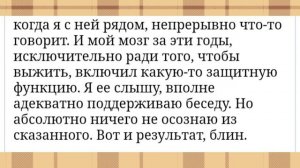 когда я с ней рядом, непрерывно что-то говорит. И мой мозг за эти годы, исключительно ради того, чтобы выжить, включил какую-то защитную функцию. Я ее слышу, вполне адекватно поддерживаю беседу. Но абсолютно ничего не осознаю из сказанного. Вот и результат, блин.